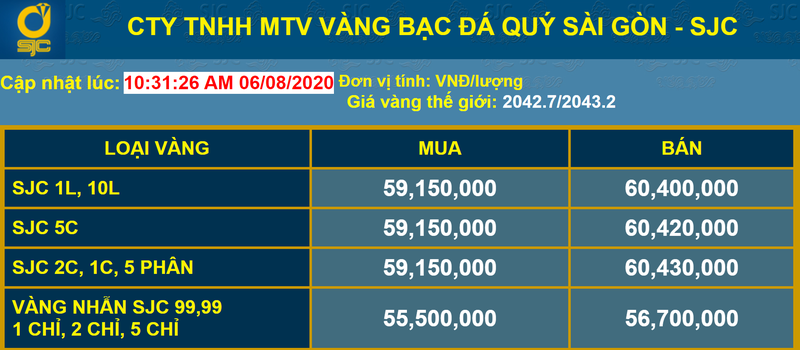 SJC

CTY TNHH MTV VÀNG BẠC ĐÁ QUÝ SÀI GÒN - SJC

Cập nhật lúc: 10:31:26 AM 06/08/2020 Đơn vị tính: VNĐ/lượng
Giá vàng thế giới: 2042.7/2043.2

| LOẠI VÀNG | MUA | BÁN |
|---|---|---|
| SJC 1L, 10L | 59,150,000 | 60,400,000 |
| SJC 5C | 59,150,000 | 60,420,000 |
| SJC 2C, 1C, 5 PHÂN | 59,150,000 | 60,430,000 |
| VÀNG NHẪN SJC 99,99 1 CHỈ, 2 CHỈ, 5 CHỈ | 55,500,000 | 56,700,000 |